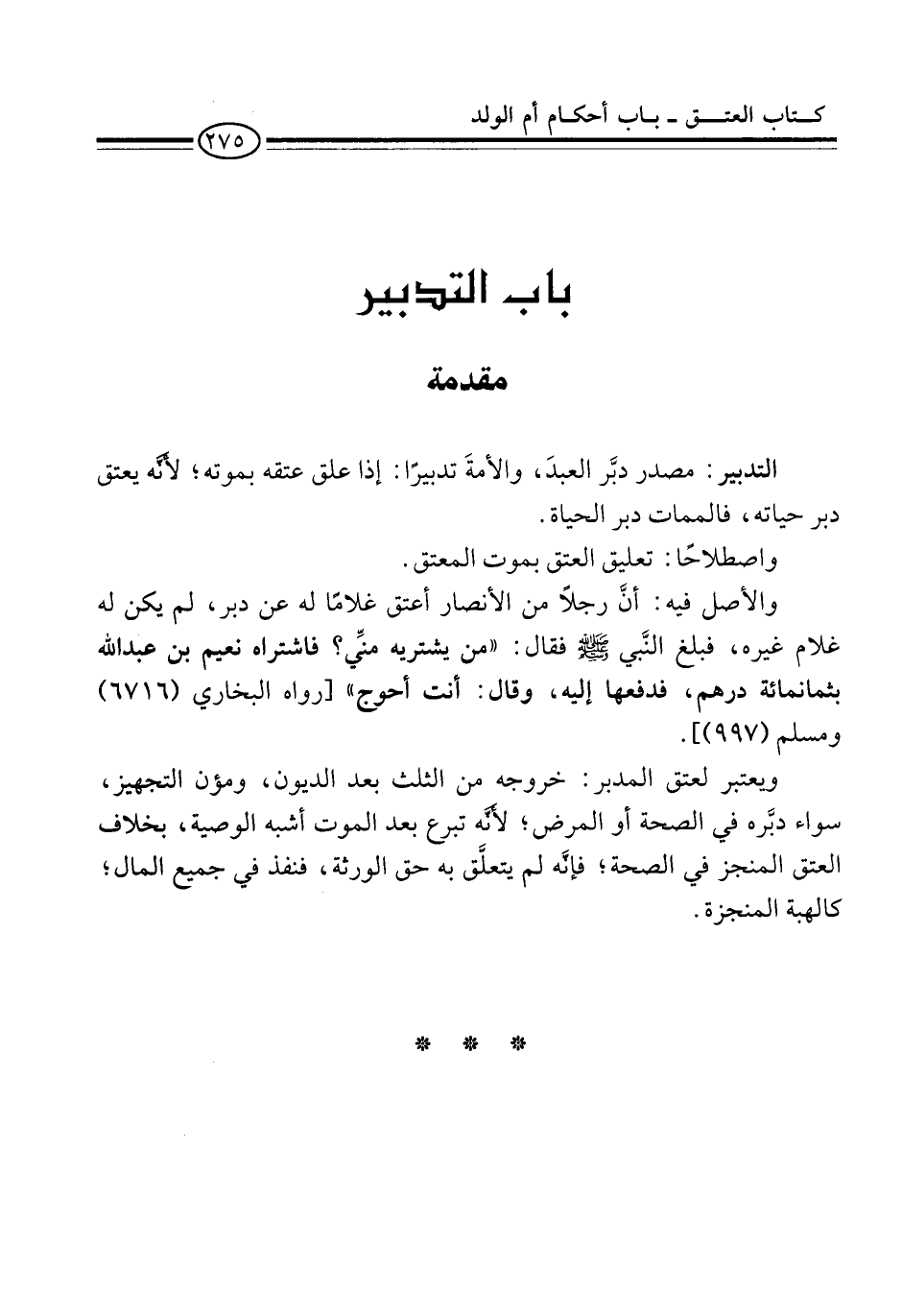 كتاب العتق - باب أحكام أم الولد

٢٧٥

باب التدبير

مقدمة

التدبير: مصدر دبَّر العبدَ، والأمةَ تدبيرًا: إذا علق عتقه بموته؛ لأنَّه يعتق دبر حياته، فالممات دبر الحياة.

واصطلاحًا: تعليق العتق بموت المعتق.

والأصل فيه: أنَّ رجلاً من الأنصار أعتق غلامًا له عن دبر، لم يكن له غلام غيره، فبلغ النَّبي ﷺ فقال: «من يشتريه منِّي؟ فاشتراه نعيم بن عبدالله بثمانمائة درهم، فدفعها إليه، وقال: أنت أحوج» [رواه البخاري (٦٧١٦) ومسلم (٩٩٧)].

ويعتبر لعتق المدبر: خروجه من الثلث بعد الديون، ومؤن التجهيز، سواء دبَّره في الصحة أو المرض؛ لأنَّه تبرع بعد الموت أشبه الوصية، بخلاف العتق المنجز في الصحة؛ فإنَّه لم يتعلَّق به حق الورثة، فنفذ في جميع المال؛ كالهبة المنجزة.

* * *